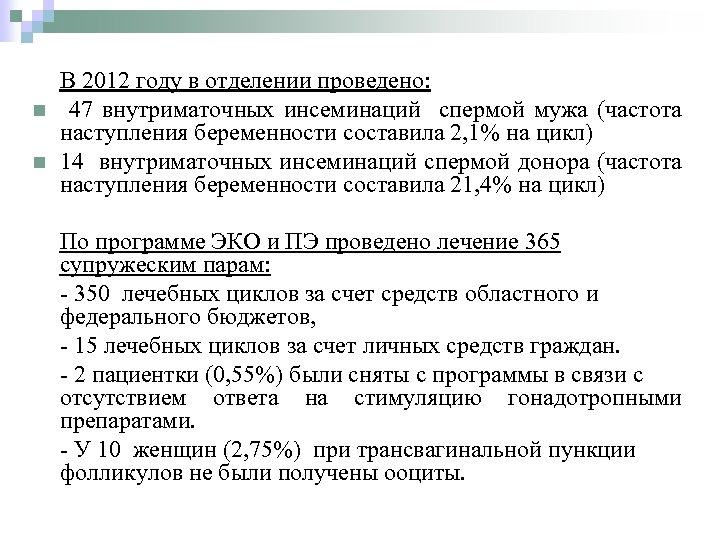 В 2012 году в отделении проведено:

47 внутриматочных инсеминаций спермой мужа (частота наступления беременности составила 2,1% на цикл)

14 внутриматочных инсеминаций спермой донора (частота наступления беременности составила 21,4% на цикл)

По программе ЭКО и ПЭ проведено лечение 365 супружеским парам:

- 350 лечебных циклов за счет средств областного и федерального бюджетов,

- 15 лечебных циклов за счет личных средств граждан.

- 2 пациентки (0,55%) были сняты с программы в связи с отсутствием ответа на стимуляцию гонадотропными препаратами.

- У 10 женщин (2,75%) при трансвагинальной пункции фолликулов не были получены ооциты.